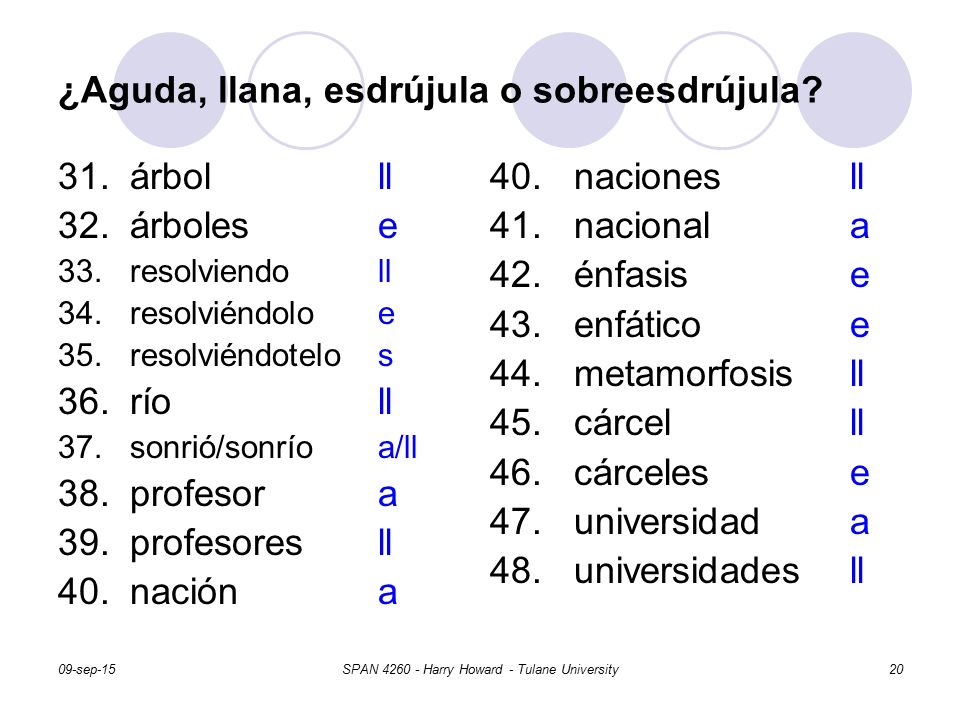 ¿Aguda, llana, esdrújula o sobreesdrújula?

31. árbol ll
32. árboles e
33. resolviendo ll
34. resolviéndolo e
35. resolviéndotelo s
36. río ll
37. sonrió/sonrío a/ll
38. profesor a
39. profesores ll
40. nación a

40. naciones ll
41. nacional a
42. énfasis e
43. enfático e
44. metamorfosis ll
45. cárcel ll
46. cárceles e
47. universidad a
48. universidades ll

09-sep-15 SPAN 4260 - Harry Howard - Tulane University 20